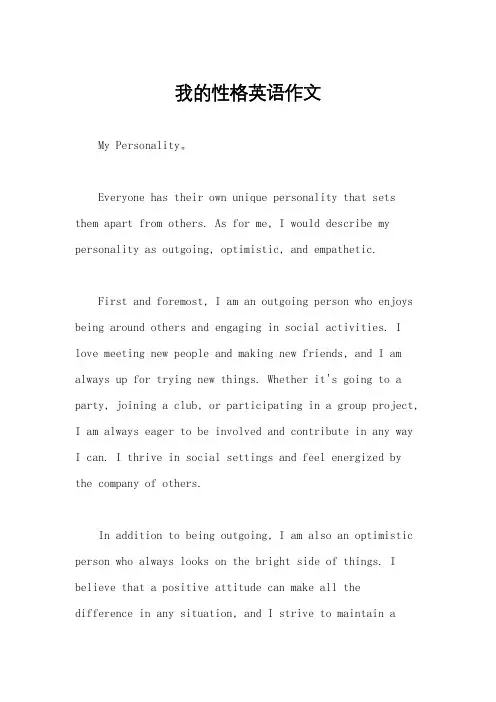 我的性格英语作文

My Personality。

Everyone has their own unique personality that sets them apart from others. As for me, I would describe my personality as outgoing, optimistic, and empathetic.

First and foremost, I am an outgoing person who enjoys being around others and engaging in social activities. I love meeting new people and making new friends, and I am always up for trying new things. Whether it's going to a party, joining a club, or participating in a group project, I am always eager to be involved and contribute in any way I can. I thrive in social settings and feel energized by the company of others.

In addition to being outgoing, I am also an optimistic person who always looks on the bright side of things. I believe that a positive attitude can make all the difference in any situation, and I strive to maintain a